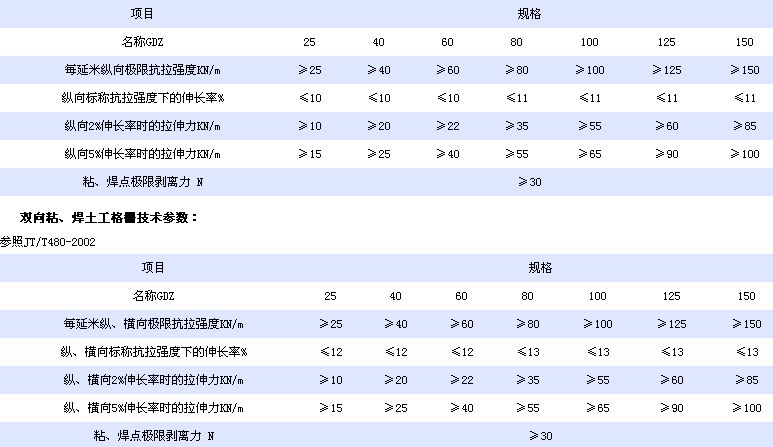 | 项目 | 规格 | | | | | | |
|---|---|---|---|---|---|---|---|
| 名称GDZ | 25 | 40 | 60 | 80 | 100 | 125 | 150 |
| 每延米纵向极限抗拉强度KN/m | ≥25 | ≥40 | ≥60 | ≥80 | ≥100 | ≥125 | ≥150 |
| 纵向标称抗拉强度下的伸长率% | ≤10 | ≤10 | ≤10 | ≤11 | ≤11 | ≤11 | ≤11 |
| 纵向2%伸长率时的拉伸力KN/m | ≥10 | ≥20 | ≥22 | ≥35 | ≥55 | ≥60 | ≥85 |
| 纵向5%伸长率时的拉伸力KN/m | ≥15 | ≥25 | ≥40 | ≥55 | ≥65 | ≥90 | ≥100 |
| 粘、焊点极限剥离力 N | ≥30 | | | | | | |

双向粘、焊土工格栅技术参数：

参照JT/T480-2002

| 项目 | 规格 | | | | | | |
|---|---|---|---|---|---|---|---|
| 名称GDZ | 25 | 40 | 60 | 80 | 100 | 125 | 150 |
| 每延米纵、横向极限抗拉强度KN/m | ≥25 | ≥40 | ≥60 | ≥80 | ≥100 | ≥125 | ≥150 |
| 纵、横向标称抗拉强度下的伸长率% | ≤12 | ≤12 | ≤12 | ≤13 | ≤13 | ≤13 | ≤13 |
| 纵、横向2%伸长率时的拉伸力KN/m | ≥10 | ≥20 | ≥22 | ≥35 | ≥55 | ≥60 | ≥85 |
| 纵、横向5%伸长率时的拉伸力KN/m | ≥15 | ≥25 | ≥40 | ≥55 | ≥65 | ≥90 | ≥100 |
| 粘、焊点极限剥离力 N | ≥30 | | | | | | |